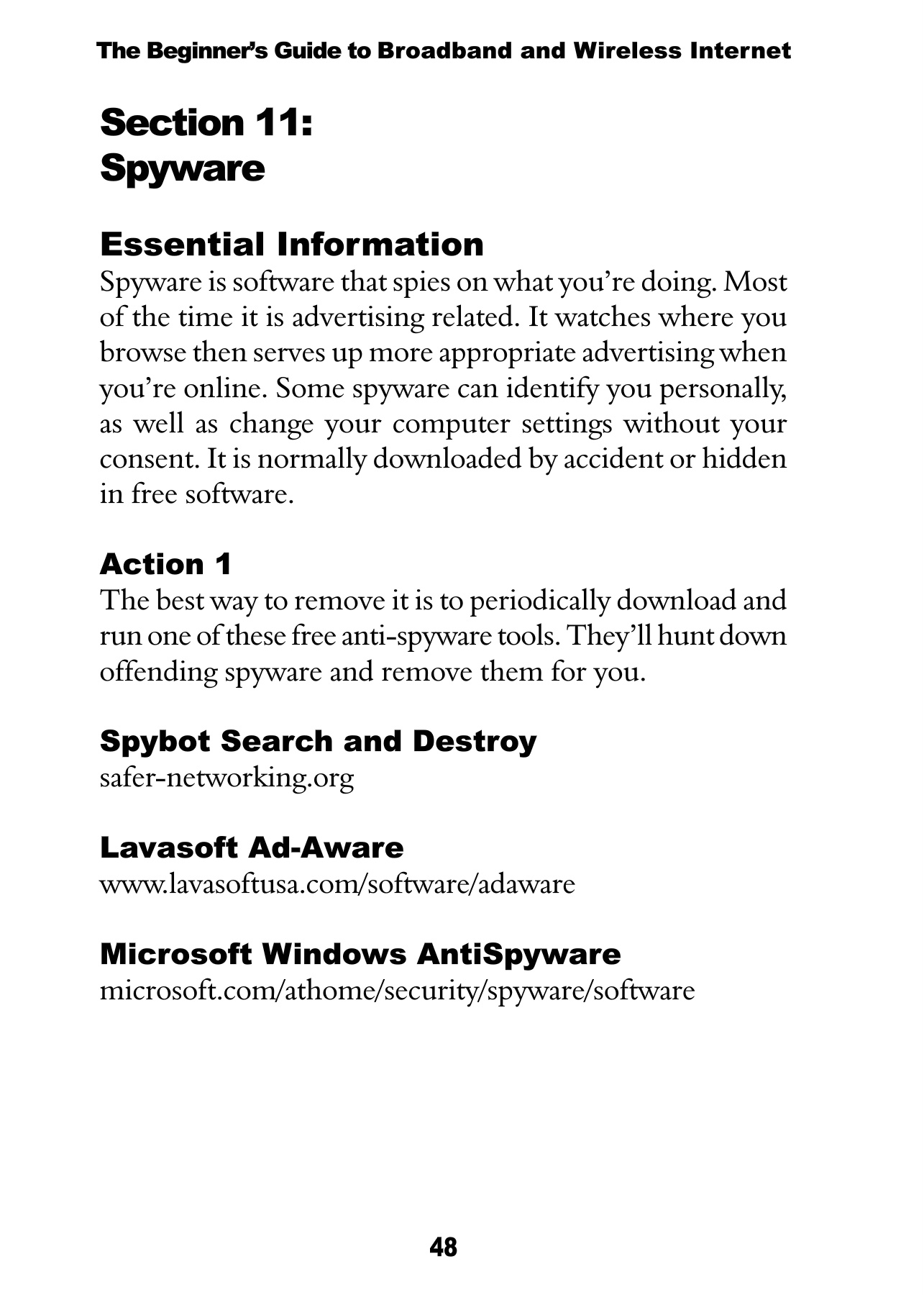 The Beginner's Guide to Broadband and Wireless Internet

Section 11:
Spyware

Essential Information
Spyware is software that spies on what you're doing. Most of the time it is advertising related. It watches where you browse then serves up more appropriate advertising when you're online. Some spyware can identify you personally, as well as change your computer settings without your consent. It is normally downloaded by accident or hidden in free software.

Action 1
The best way to remove it is to periodically download and run one of these free anti-spyware tools. They'll hunt down offending spyware and remove them for you.

Spybot Search and Destroy
safer-networking.org

Lavasoft Ad-Aware
www.lavasoftusa.com/software/adaware

Microsoft Windows AntiSpyware
microsoft.com/athome/security/spyware/software

48